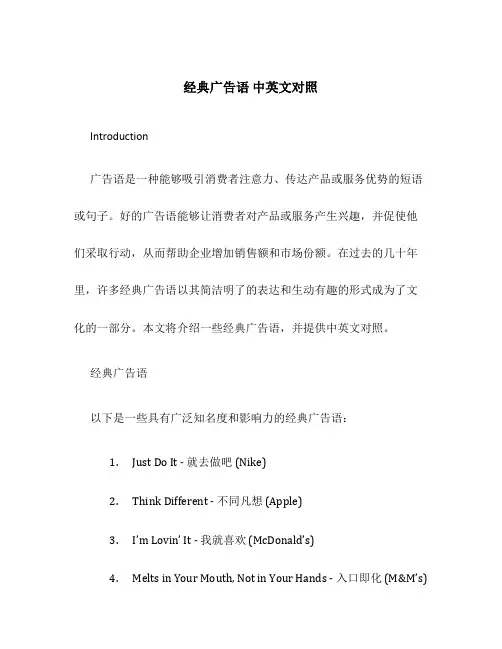 经典广告语 中英文对照

Introduction

广告语是一种能够吸引消费者注意力、传达产品或服务优势的短语或句子。好的广告语能够让消费者对产品或服务产生兴趣，并促使他们采取行动，从而帮助企业增加销售额和市场份额。在过去的几十年里，许多经典广告语以其简洁明了的表达和生动有趣的形式成为了文化的一部分。本文将介绍一些经典广告语，并提供中英文对照。

经典广告语

以下是一些具有广泛知名度和影响力的经典广告语：

1. Just Do It - 就去做吧 (Nike)

2. Think Different - 不同凡想 (Apple)

3. I'm Lovin' It - 我就喜欢 (McDonald's)

4. Melts in Your Mouth, Not in Your Hands - 入口即化 (M&M's)